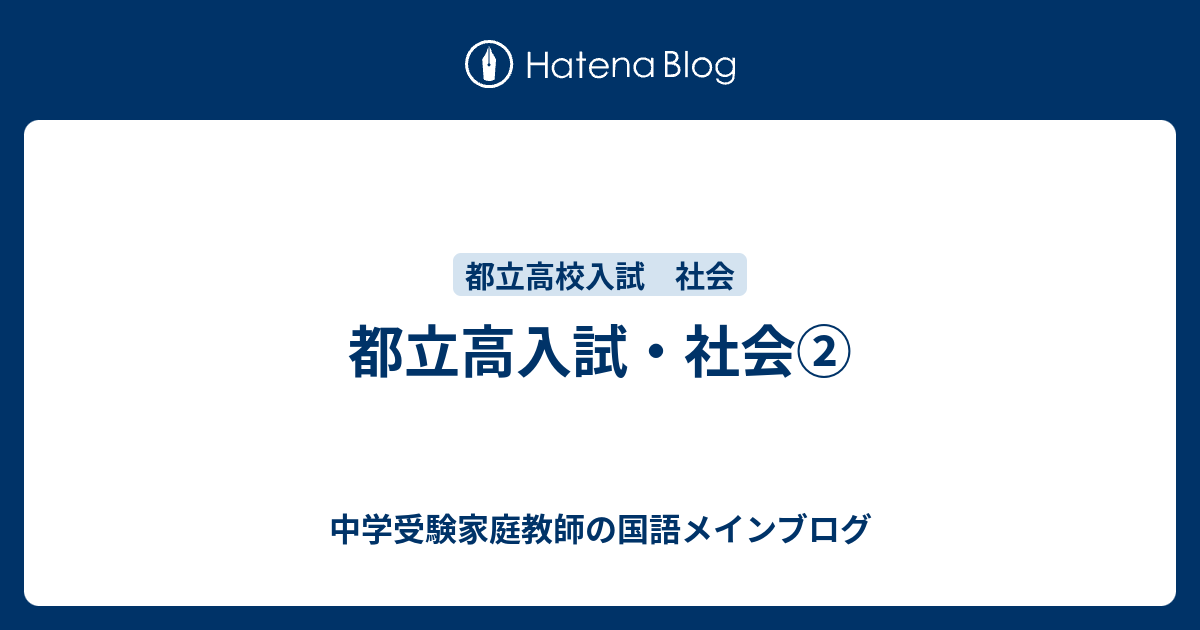 Hatena Blog

都立高校入試　社会

都立高入試・社会②

中学受験家庭教師の国語メインブログ